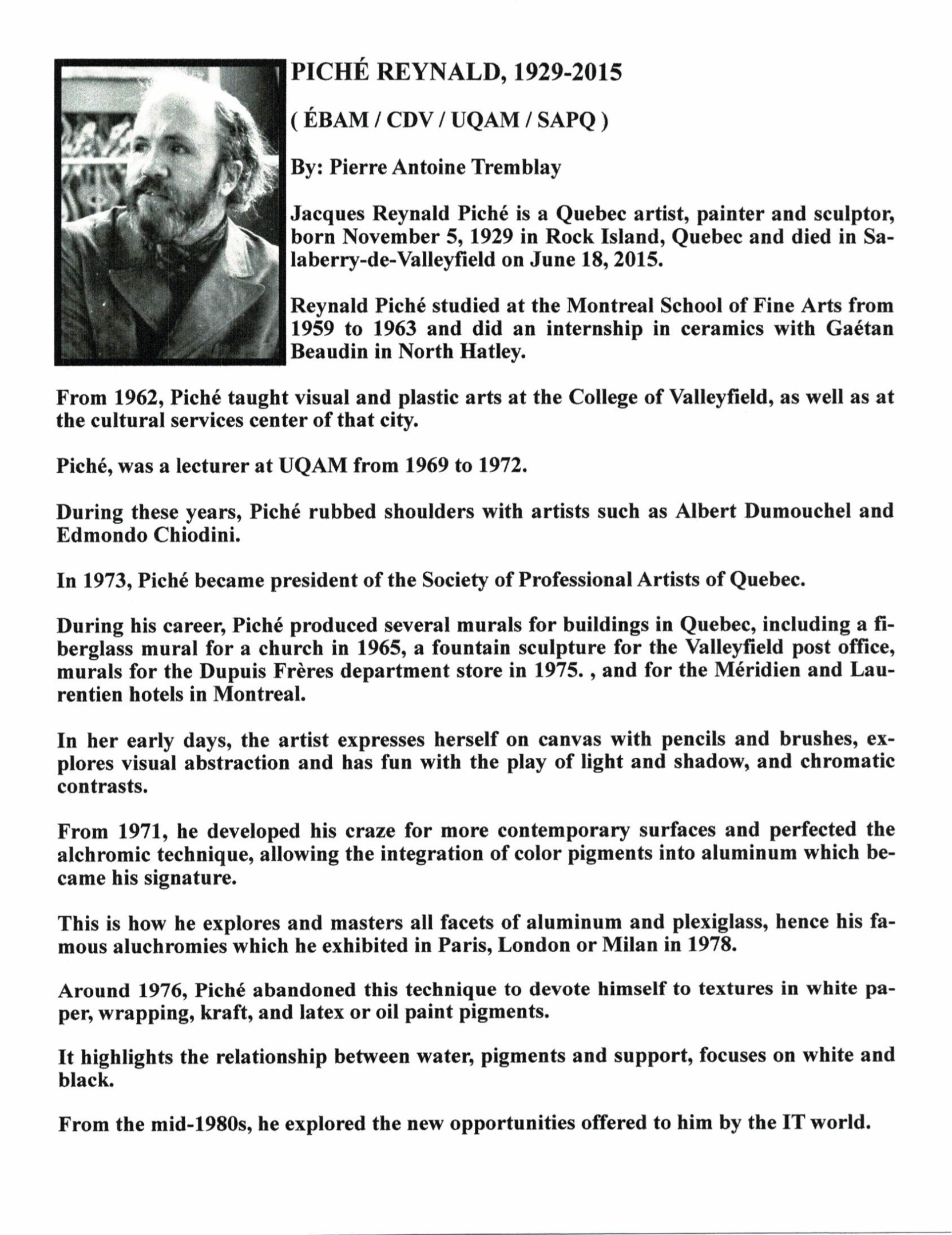 PICHÉ REYNALD, 1929-2015

( ÉBAM / CDV / UQAM / SAPQ )

By: Pierre Antoine Tremblay

Jacques Reynald Piché is a Quebec artist, painter and sculptor, born November 5, 1929 in Rock Island, Quebec and died in Salaberry-de-Valleyfield on June 18, 2015.

Reynald Piché studied at the Montreal School of Fine Arts from 1959 to 1963 and did an internship in ceramics with Gaétan Beaudin in North Hatley.

From 1962, Piché taught visual and plastic arts at the College of Valleyfield, as well as at the cultural services center of that city.

Piché, was a lecturer at UQAM from 1969 to 1972.

During these years, Piché rubbed shoulders with artists such as Albert Dumouchel and Edmondo Chiodini.

In 1973, Piché became president of the Society of Professional Artists of Quebec.

During his career, Piché produced several murals for buildings in Quebec, including a fiberglass mural for a church in 1965, a fountain sculpture for the Valleyfield post office, murals for the Dupuis Frères department store in 1975. , and for the Méridien and Laurentien hotels in Montreal.

In her early days, the artist expresses herself on canvas with pencils and brushes, explores visual abstraction and has fun with the play of light and shadow, and chromatic contrasts.

From 1971, he developed his craze for more contemporary surfaces and perfected the alchromic technique, allowing the integration of color pigments into aluminum which became his signature.

This is how he explores and masters all facets of aluminum and plexiglass, hence his famous aluchromies which he exhibited in Paris, London or Milan in 1978.

Around 1976, Piché abandoned this technique to devote himself to textures in white paper, wrapping, kraft, and latex or oil paint pigments.

It highlights the relationship between water, pigments and support, focuses on white and black.

From the mid-1980s, he explored the new opportunities offered to him by the IT world.